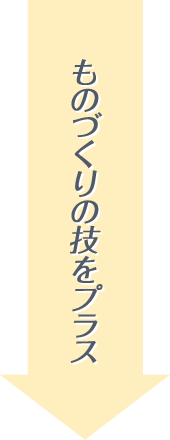 ものづくりの技をプラス